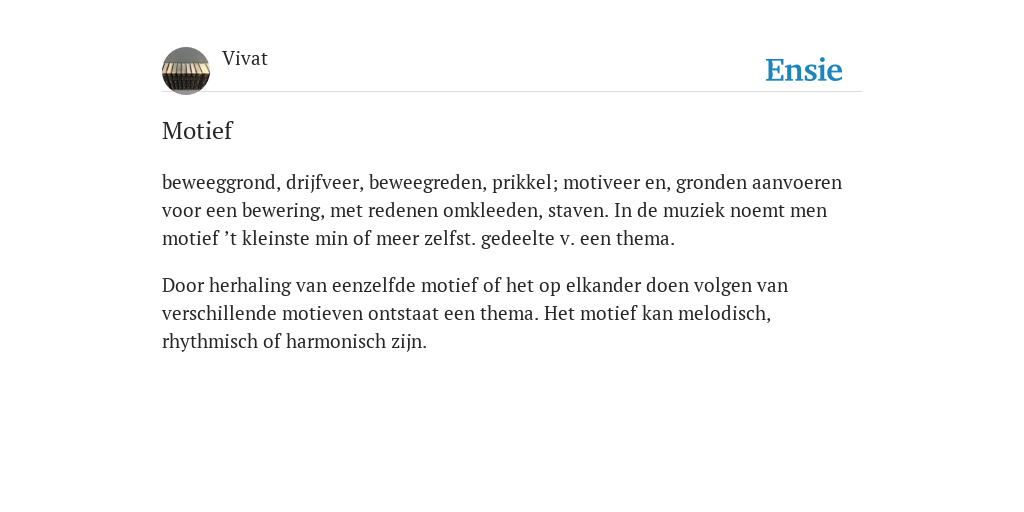 Vivat

Ensie

Motief

beweeggrond, drijfveer, beweegreden, prikkel; motiveer en, gronden aanvoeren voor een bewering, met redenen omkleeden, staven. In de muziek noemt men motief ’t kleinste min of meer zelfst. gedeelte v. een thema.

Door herhaling van eenzelfde motief of het op elkander doen volgen van verschillende motieven ontstaat een thema. Het motief kan melodisch, rhythmisch of harmonisch zijn.